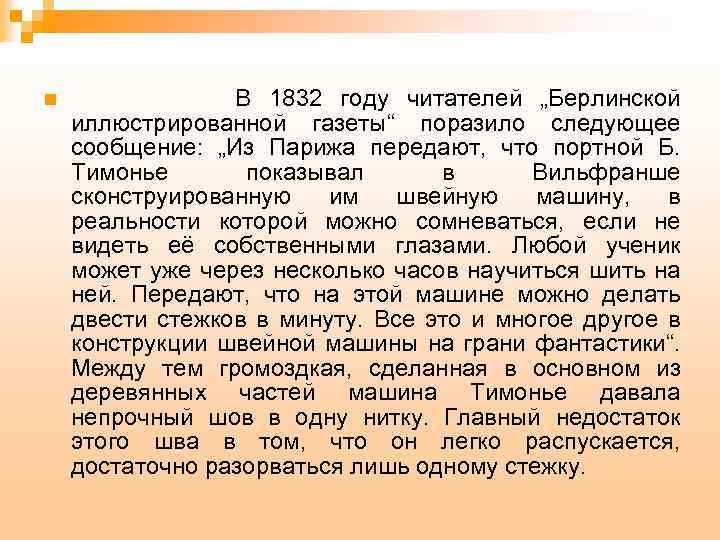 В 1832 году читателей „Берлинской иллюстрированной газеты“ поразило следующее сообщение: „Из Парижа передают, что портной Б. Тимонье показывал в Вильфранше сконструированную им швейную машину, в реальности которой можно сомневаться, если не видеть её собственными глазами. Любой ученик может уже через несколько часов научиться шить на ней. Передают, что на этой машине можно делать двести стежков в минуту. Все это и многое другое в конструкции швейной машины на грани фантастики“. Между тем громоздкая, сделанная в основном из деревянных частей машина Тимонье давала непрочный шов в одну нитку. Главный недостаток этого шва в том, что он легко распускается, достаточно разорваться лишь одному стежку.